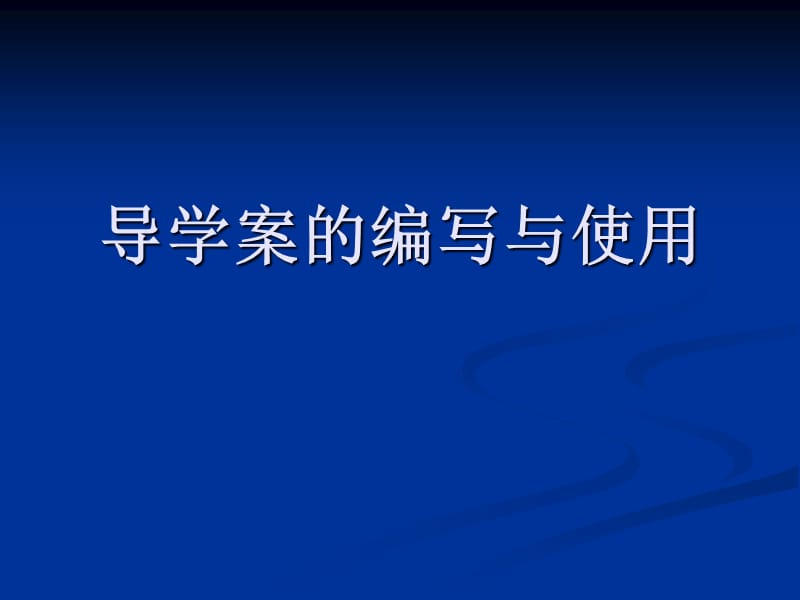 导学案的编写与使用